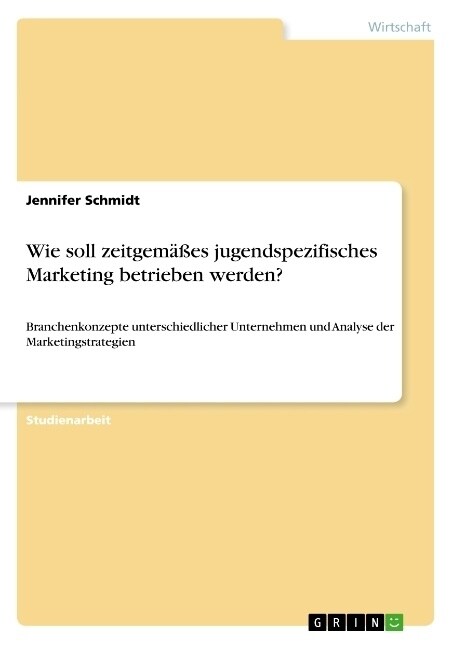 Wirtschaft

Jennifer Schmidt

Wie soll zeitgemäßes jugendspezifisches Marketing betrieben werden?

Branchenkonzepte unterschiedlicher Unternehmen und Analyse der Marketingstrategien

Studienarbeit

GRIN